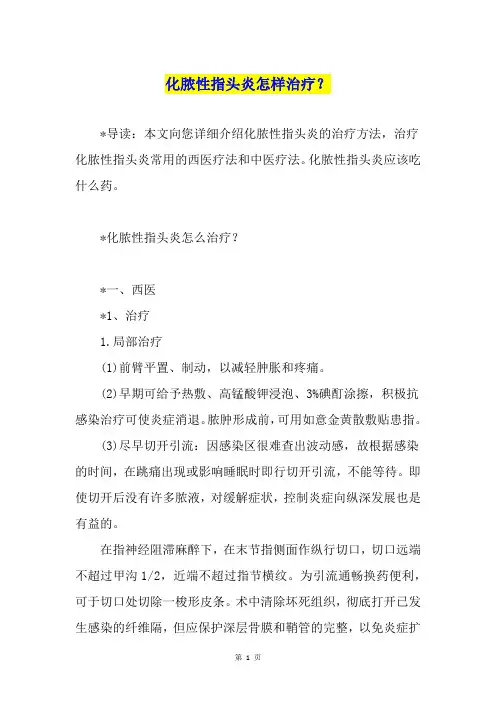 化脓性指头炎怎样治疗？

*导读：本文向您详细介绍化脓性指头炎的治疗方法，治疗化脓性指头炎常用的西医疗法和中医疗法。化脓性指头炎应该吃什么药。

*化脓性指头炎怎么治疗？

*一、西医

*1、治疗

1.局部治疗

(1)前臂平置、制动，以减轻肿胀和疼痛。

(2)早期可给予热敷、高锰酸钾浸泡、3%碘酊涂擦，积极抗感染治疗可使炎症消退。脓肿形成前，可用如意金黄散敷贴患指。

(3)尽早切开引流：因感染区很难查出波动感，故根据感染的时间，在跳痛出现或影响睡眠时即行切开引流，不能等待。即使切开后没有许多脓液，对缓解症状，控制炎症向纵深发展也是有益的。

在指神经阻滞麻醉下，在末节指侧面作纵行切口，切口远端不超过甲沟 1/2，近端不超过指节横纹。为引流通畅换药便利，可于切口处切除一梭形皮条。术中清除坏死组织，彻底打开已发生感染的纤维隔，但应保护深层骨膜和鞘管的完整，以免炎症扩

第 1 页